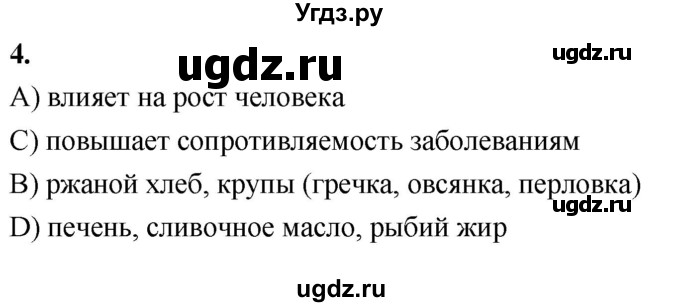 Угдз.ру

4.

ugdz.ru

ugdz.ru

A) влияет на рост человека

C) повышает сопротивляемость заболеваниям

B) ржаной хлеб, крупы (гречка, овсянка, перловка)

ugdz.ru

D) печень, сливочное масло, рыбий жир

ugdz.ru